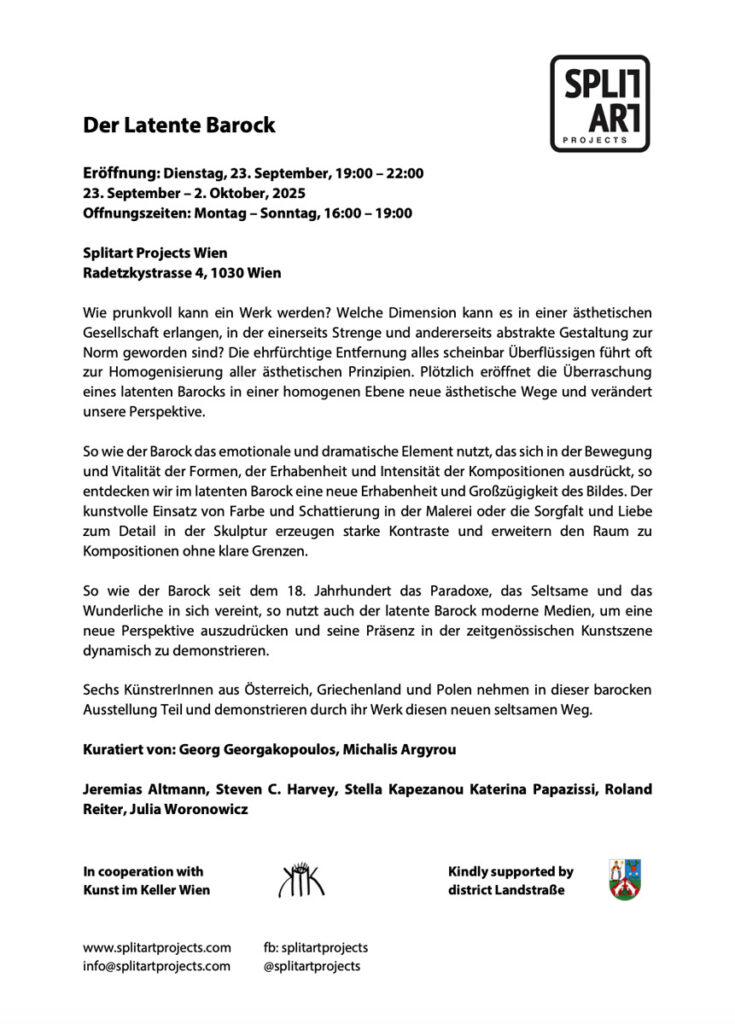 SPLIT
ART
PROJECTS

Der Latente Barock

Eröffnung: Dienstag, 23. September, 19:00 – 22:00
23. September – 2. Oktober, 2025
Offnungszeiten: Montag – Sonntag, 16:00 – 19:00

Splitart Projects Wien
Radetzkystrasse 4, 1030 Wien

Wie prunkvoll kann ein Werk werden? Welche Dimension kann es in einer ästhetischen Gesellschaft erlangen, in der einerseits Strenge und andererseits abstrakte Gestaltung zur Norm geworden sind? Die ehrfürchtige Entfernung alles scheinbar Überflüssigen führt oft zur Homogenisierung aller ästhetischen Prinzipien. Plötzlich eröffnet die Überraschung eines latenten Barocks in einer homogenen Ebene neue ästhetische Wege und verändert unsere Perspektive.

So wie der Barock das emotionale und dramatische Element nutzt, das sich in der Bewegung und Vitalität der Formen, der Erhabenheit und Intensität der Kompositionen ausdrückt, so entdecken wir im latenten Barock eine neue Erhabenheit und Großzügigkeit des Bildes. Der kunstvolle Einsatz von Farbe und Schattierung in der Malerei oder die Sorgfalt und Liebe zum Detail in der Skulptur erzeugen starke Kontraste und erweitern den Raum zu Kompositionen ohne klare Grenzen.

So wie der Barock seit dem 18. Jahrhundert das Paradoxe, das Seltsame und das Wunderliche in sich vereint, so nutzt auch der latente Barock moderne Medien, um eine neue Perspektive auszudrücken und seine Präsenz in der zeitgenössischen Kunstszene dynamisch zu demonstrieren.

Sechs KünstrerInnen aus Österreich, Griechenland und Polen nehmen in dieser barocken Ausstellung Teil und demonstrieren durch ihr Werk diesen neuen seltsamen Weg.

Kuratiert von: Georg Georgakopoulos, Michalis Argyrou

Jeremias Altmann, Steven C. Harvey, Stella Kapezanou Katerina Papazissi, Roland Reiter, Julia Woronowicz

In cooperation with
Kunst im Keller Wien

KIK

Kindly supported by
district Landstraße

www.splitartprojects.com
info@splitartprojects.com

fb: splitartprojects
@splitartprojects